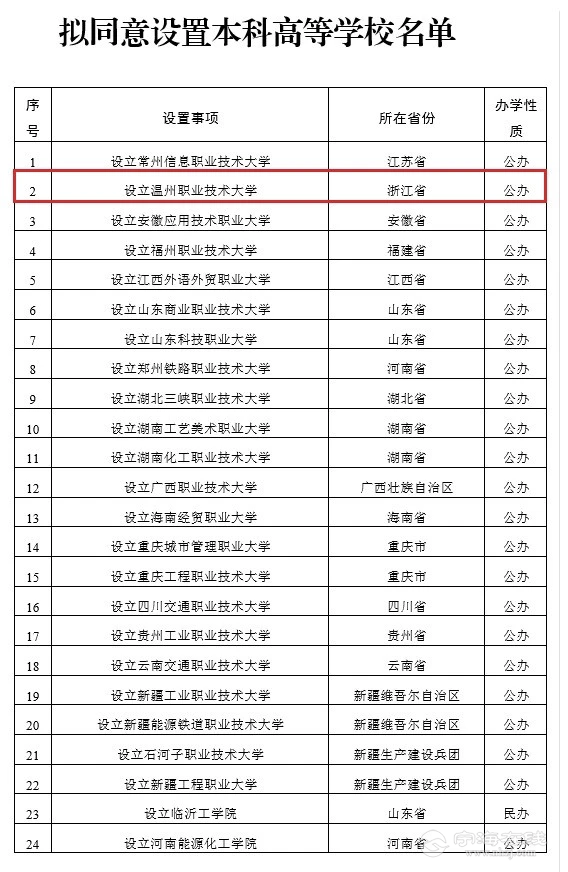 拟同意设置本科高等学校名单

| 序号 | 设置事项 | 所在省份 | 办学性质 |
|---|---|---|---|
| 1 | 设立常州信息职业技术大学 | 江苏省 | 公办 |
| 2 | 设立温州职业技术大学 | 浙江省 | 公办 |
| 3 | 设立安徽应用技术职业大学 | 安徽省 | 公办 |
| 4 | 设立福州职业技术大学 | 福建省 | 公办 |
| 5 | 设立江西外语外贸职业大学 | 江西省 | 公办 |
| 6 | 设立山东商业职业技术大学 | 山东省 | 公办 |
| 7 | 设立山东科技职业大学 | 山东省 | 公办 |
| 8 | 设立郑州铁路职业技术大学 | 河南省 | 公办 |
| 9 | 设立湖北三峡职业技术大学 | 湖北省 | 公办 |
| 10 | 设立湖南工艺美术职业大学 | 湖南省 | 公办 |
| 11 | 设立湖南化工职业技术大学 | 湖南省 | 公办 |
| 12 | 设立广西职业技术大学 | 广西壮族自治区 | 公办 |
| 13 | 设立海南经贸职业大学 | 海南省 | 公办 |
| 14 | 设立重庆城市管理职业大学 | 重庆市 | 公办 |
| 15 | 设立重庆工程职业技术大学 | 重庆市 | 公办 |
| 16 | 设立四川交通职业技术大学 | 四川省 | 公办 |
| 17 | 设立贵州工业职业技术大学 | 贵州省 | 公办 |
| 18 | 设立云南交通职业技术大学 | 云南省 | 公办 |
| 19 | 设立新疆工业职业技术大学 | 新疆维吾尔自治区 | 公办 |
| 20 | 设立新疆能源铁道职业技术大学 | 新疆维吾尔自治区 | 公办 |
| 21 | 设立石河子职业技术大学 | 新疆生产建设兵团 | 公办 |
| 22 | 设立新疆工程职业大学 | 新疆生产建设兵团 | 公办 |
| 23 | 设立临沂工学院 | 山东省 | 民办 |
| 24 | 设立河南能源化工学院 | 河南省 | 公办 |